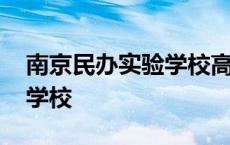 南京民办实验学校高
学校